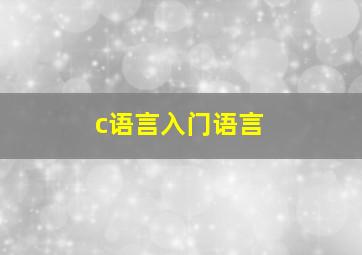 c语言入门语言